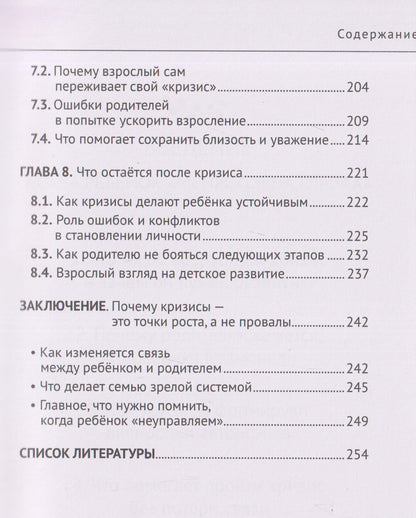 Содержание

7.2. Почему взрослый сам переживает свой «кризис» 204
7.3. Ошибки родителей в попытке ускорить взросление 209
7.4. Что помогает сохранить близость и уважение 214

ГЛАВА 8. Что остаётся после кризиса 221

8.1. Как кризисы делают ребёнка устойчивым 222
8.2. Роль ошибок и конфликтов в становлении личности 225
8.3. Как родителю не бояться следующих этапов 232
8.4. Взрослый взгляд на детское развитие 237

ЗАКЛЮЧЕНИЕ. Почему кризисы — это точки роста, а не провалы 242

• Как изменяется связь между ребёнком и родителем 242
• Что делает семью зрелой системой 245
• Главное, что нужно помнить, когда ребёнок «неуправляем» 249

СПИСОК ЛИТЕРАТУРЫ 254